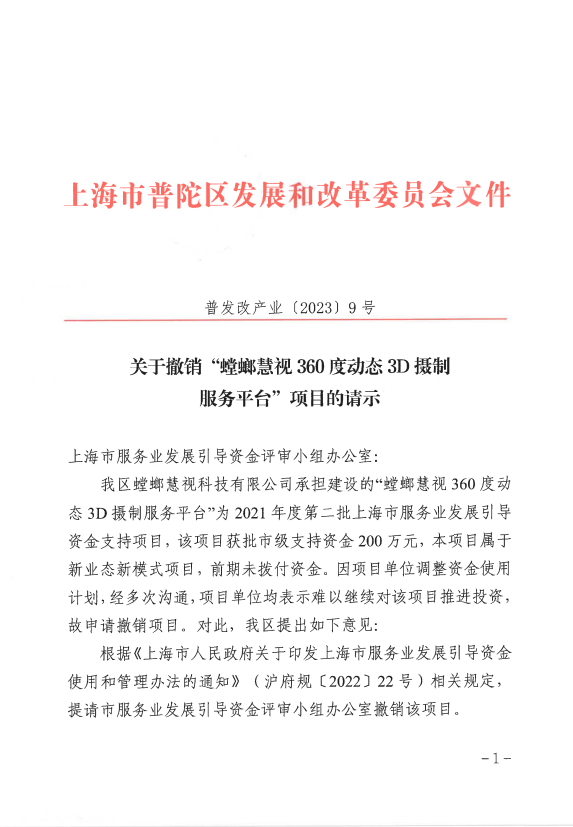 上海市普陀区发展和改革委员会文件

普发改产业〔2023〕9号

关于撤销“螳螂慧视360度动态3D摄制服务平台”项目的请示

上海市服务业发展引导资金评审小组办公室：

我区螳螂慧视科技有限公司承担建设的“螳螂慧视360度动态3D摄制服务平台”为2021年度第二批上海市服务业发展引导资金支持项目，该项目获批市级支持资金200万元，本项目属于新业态新模式项目，前期未拨付资金。因项目单位调整资金使用计划，经多次沟通，项目单位均表示难以继续对该项目推进投资，故申请撤销项目。对此，我区提出如下意见：

根据《上海市人民政府关于印发上海市服务业发展引导资金使用和管理办法的通知》（沪府规〔2022〕22号）相关规定，提请市服务业发展引导资金评审小组办公室撤销该项目。

－1－